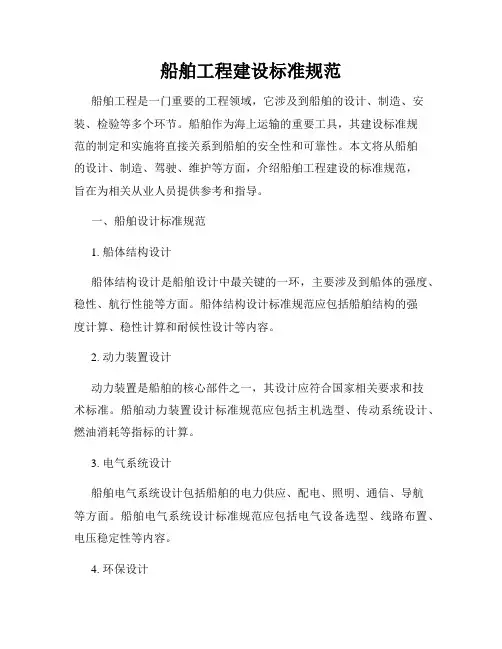 船舶工程建设标准规范

船舶工程是一门重要的工程领域，它涉及到船舶的设计、制造、安装、检验等多个环节。船舶作为海上运输的重要工具，其建设标准规范的制定和实施将直接关系到船舶的安全性和可靠性。本文将从船舶的设计、制造、驾驶、维护等方面，介绍船舶工程建设的标准规范，旨在为相关从业人员提供参考和指导。

一、船舶设计标准规范

1. 船体结构设计

船体结构设计是船舶设计中最关键的一环，主要涉及到船体的强度、稳性、航行性能等方面。船体结构设计标准规范应包括船舶结构的强度计算、稳性计算和耐候性设计等内容。

2. 动力装置设计

动力装置是船舶的核心部件之一，其设计应符合国家相关要求和技术标准。船舶动力装置设计标准规范应包括主机选型、传动系统设计、燃油消耗等指标的计算。

3. 电气系统设计

船舶电气系统设计包括船舶的电力供应、配电、照明、通信、导航等方面。船舶电气系统设计标准规范应包括电气设备选型、线路布置、电压稳定性等内容。

4. 环保设计